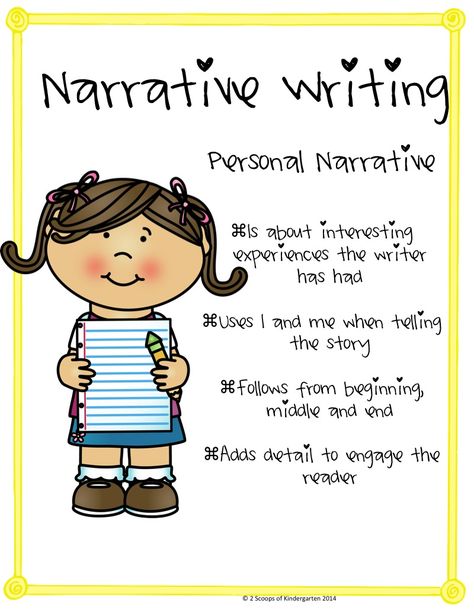 Narrative Writing

Personal Narrative

⌘Is about interesting experiences the writer has had

⌘Uses I and me when telling the story

⌘Follows from beginning, middle and end

⌘Adds detail to engage the reader

© 2 Scoops of Kindergarten 2014